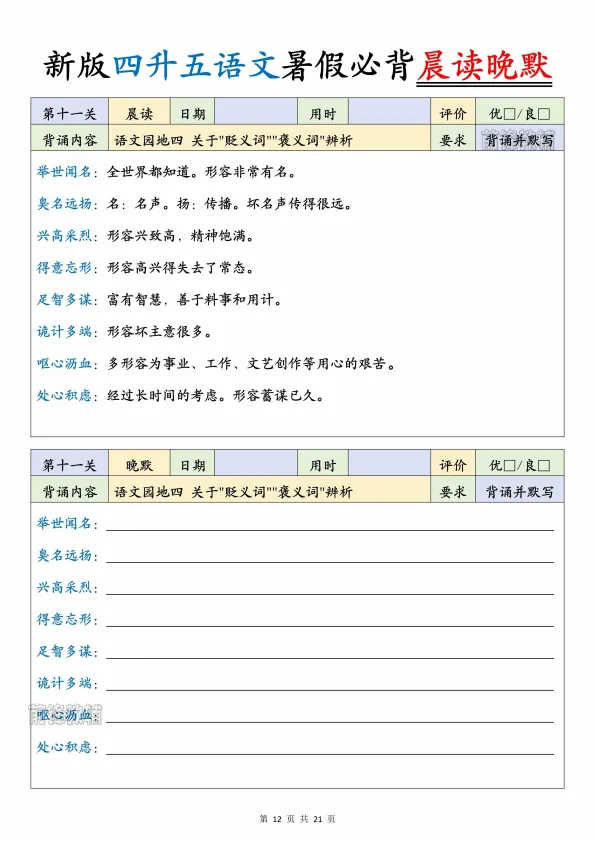 新版四升五语文暑假必背晨读晚默

| 第十一关 | 晨读 | 日期 | | 用时 | | 评价 | 优□/良□ |
|---|---|---|---|---|---|---|---|
| 背诵内容 | 语文园地四 关于"贬义词""褒义词"辨析 | | | | | 要求 | 背诵并默写 |

举世闻名：全世界都知道。形容非常有名。

臭名远扬：名：名声。扬：传播。坏名声传得很远。

兴高采烈：形容兴致高，精神饱满。

得意忘形：形容高兴得失去了常态。

足智多谋：富有智慧，善于料事和用计。

诡计多端：形容坏主意很多。

呕心沥血：多形容为事业、工作、文艺创作等用心的艰苦。

处心积虑：经过长时间的考虑。形容蓄谋已久。

| 第十一关 | 晚默 | 日期 | | 用时 | | 评价 | 优□/良□ |
|---|---|---|---|---|---|---|---|
| 背诵内容 | 语文园地四 关于"贬义词""褒义词"辨析 | | | | | 要求 | 背诵并默写 |

举世闻名：

臭名远扬：

兴高采烈：

得意忘形：

足智多谋：

诡计多端：

呕心沥血：

处心积虑：

第 12 页 共 21 页